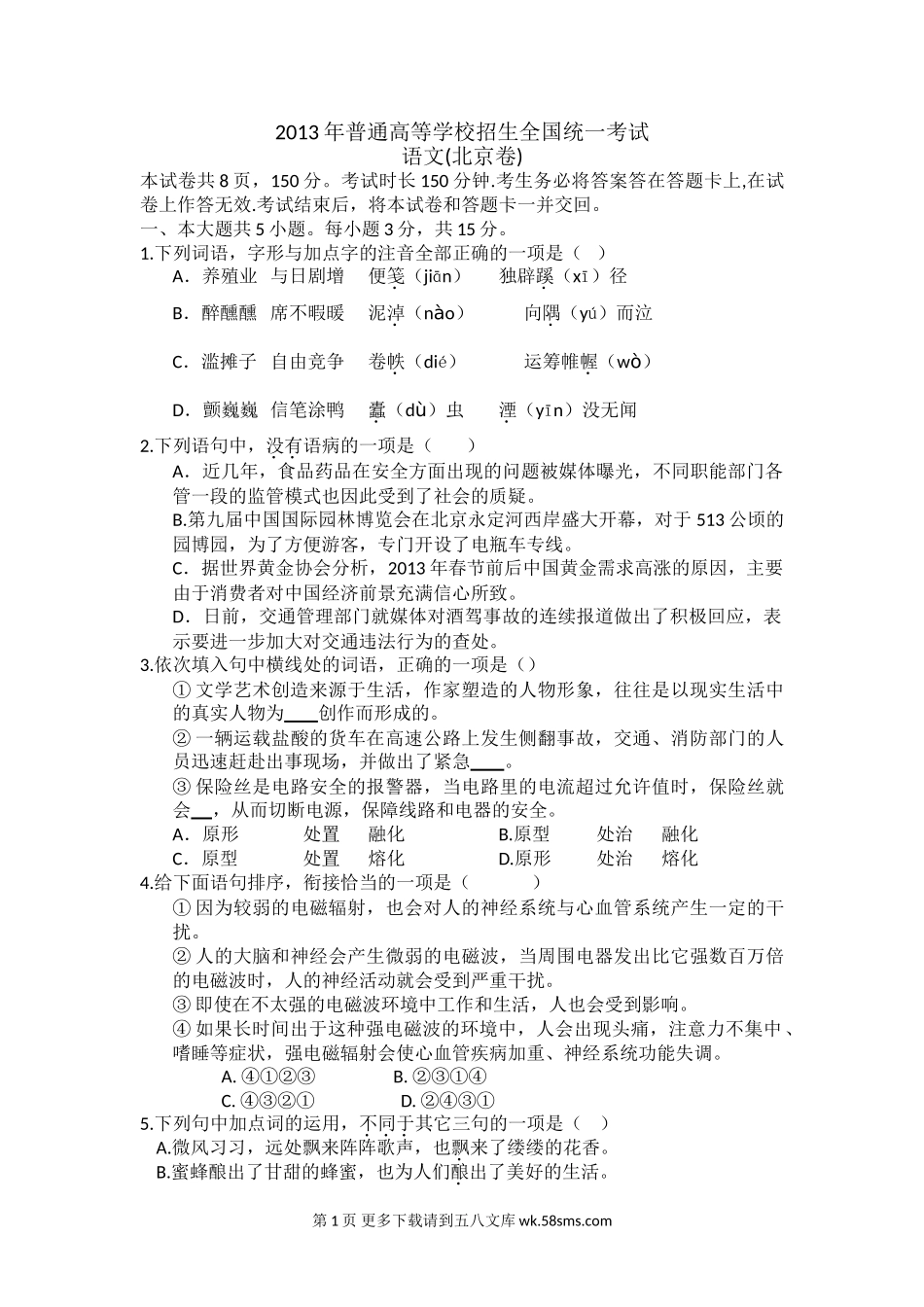 2013年普通高等学校招生全国统一考试
语文(北京卷)

本试卷共8页，150分。考试时长150分钟.考生务必将答案答在答题卡上,在试卷上作答无效.考试结束后，将本试卷和答题卡一并交回。

一、本大题共5小题。每小题3分，共15分。

1.下列词语，字形与加点字的注音全部正确的一项是（ ）

A．养殖业 与日剧增 便笺（jiān） 独辟蹊（xī）径

B．醉醺醺 席不暇暖 泥淖（nào） 向隅（yú）而泣

C．滥摊子 自由竞争 卷帙（dié） 运筹帷幄（wò）

D．颤巍巍 信笔涂鸭 蠹（dù）虫 湮（yīn）没无闻

2.下列语句中，没有语病的一项是（ ）

A．近几年，食品药品在安全方面出现的问题被媒体曝光，不同职能部门各管一段的监管模式也因此受到了社会的质疑。

B.第九届中国国际园林博览会在北京永定河西岸盛大开幕，对于513公顷的园博园，为了方便游客，专门开设了电瓶车专线。

C．据世界黄金协会分析，2013年春节前后中国黄金需求高涨的原因，主要由于消费者对中国经济前景充满信心所致。

D．日前，交通管理部门就媒体对酒驾事故的连续报道做出了积极回应，表示要进一步加大对交通违法行为的查处。

3.依次填入句中横线处的词语，正确的一项是（）

①文学艺术创造来源于生活，作家塑造的人物形象，往往是以现实生活中的真实人物为____创作而形成的。

②一辆运载盐酸的货车在高速公路上发生侧翻事故，交通、消防部门的人员迅速赶赴出事现场，并做出了紧急____。

③保险丝是电路安全的报警器，当电路里的电流超过允许值时，保险丝就会__，从而切断电源，保障线路和电器的安全。

A．原形 处置 融化 B.原型 处治 融化

C．原型 处置 熔化 D.原形 处治 熔化

4.给下面语句排序，衔接恰当的一项是（ ）

①因为较弱的电磁辐射，也会对人的神经系统与心血管系统产生一定的干扰。

②人的大脑和神经会产生微弱的电磁波，当周围电器发出比它强数百万倍的电磁波时，人的神经活动就会受到严重干扰。

③即使在不太强的电磁波环境中工作和生活，人也会受到影响。

④如果长时间出于这种强电磁波的环境中，人会出现头痛，注意力不集中、嗜睡等症状，强电磁辐射会使心血管疾病加重、神经系统功能失调。

A. ④①②③ B. ②③①④

C. ④③②① D. ②④③①

5.下列句中加点词的运用，不同于其它三句的一项是（ ）

A.微风习习，远处飘来阵阵歌声，也飘来了缕缕的花香。

B.蜜蜂酿出了甘甜的蜂蜜，也为人们酿出了美好的生活。

第1页 更多下载请到五八文库 wk.58sms.com